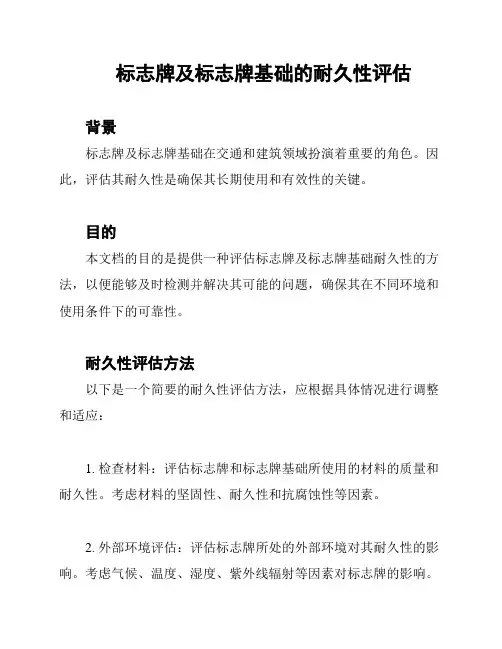 标志牌及标志牌基础的耐久性评估

背景

标志牌及标志牌基础在交通和建筑领域扮演着重要的角色。因此，评估其耐久性是确保其长期使用和有效性的关键。

目的

本文档的目的是提供一种评估标志牌及标志牌基础耐久性的方法，以便能够及时检测并解决其可能的问题，确保其在不同环境和使用条件下的可靠性。

耐久性评估方法

以下是一个简要的耐久性评估方法，应根据具体情况进行调整和适应：

1. 检查材料：评估标志牌和标志牌基础所使用的材料的质量和耐久性。考虑材料的坚固性、耐久性和抗腐蚀性等因素。

2. 外部环境评估：评估标志牌所处的外部环境对其耐久性的影响。考虑气候、温度、湿度、紫外线辐射等因素对标志牌的影响。